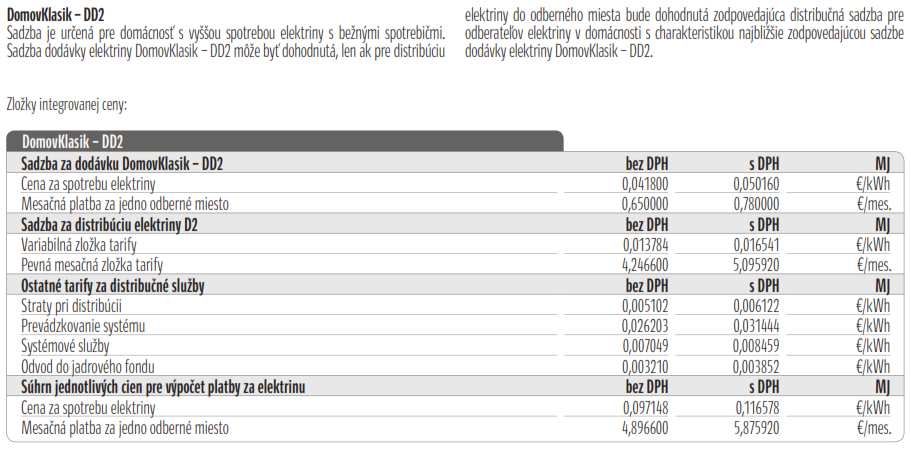 DomovKlasik – DD2
Sadzba je určená pre domácnosť s vyššou spotrebou elektriny s bežnými spotrebičmi. Sadzba dodávky elektriny DomovKlasik – DD2 môže byť dohodnutá, len ak pre distribúciu elektriny do odberného miesta bude dohodnutá zodpovedajúca distribučná sadzba pre odberateľov elektriny v domácnosti s charakteristikou najbližšie zodpovedajúcou sadzbe dodávky elektriny DomovKlasik – DD2.

Zložky integrovanej ceny:

DomovKlasik – DD2

| Sadzba za dodávku DomovKlasik – DD2 | bez DPH | s DPH | MJ |
|---|---|---|---|
| Cena za spotrebu elektriny | 0,041800 | 0,050160 | €/kWh |
| Mesačná platba za jedno odberné miesto | 0,650000 | 0,780000 | €/mes. |
| **Sadzba za distribúciu elektriny D2** | **bez DPH** | **s DPH** | **MJ** |
| Variabilná zložka tarify | 0,013784 | 0,016541 | €/kWh |
| Pevná mesačná zložka tarify | 4,246600 | 5,095920 | €/mes. |
| **Ostatné tarify za distribučné služby** | **bez DPH** | **s DPH** | **MJ** |
| Straty pri distribúcii | 0,005102 | 0,006122 | €/kWh |
| Prevádzkovanie systému | 0,026203 | 0,031444 | €/kWh |
| Systémové služby | 0,007049 | 0,008459 | €/kWh |
| Odvod do jadrového fondu | 0,003210 | 0,003852 | €/kWh |
| **Súhrn jednotlivých cien pre výpočet platby za elektrinu** | **bez DPH** | **s DPH** | **MJ** |
| Cena za spotrebu elektriny | 0,097148 | 0,116578 | €/kWh |
| Mesačná platba za jedno odberné miesto | 4,896600 | 5,875920 | €/mes. |